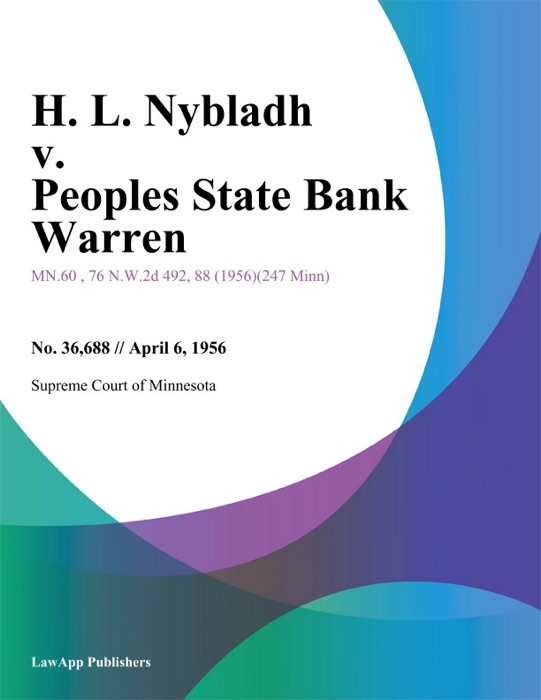 H. L. Nybladh v. Peoples State Bank Warren

MN.60 , 76 N.W.2d 492, 88 (1956)(247 Minn)

No. 36,688 // April 6, 1956

Supreme Court of Minnesota

LawApp Publishers